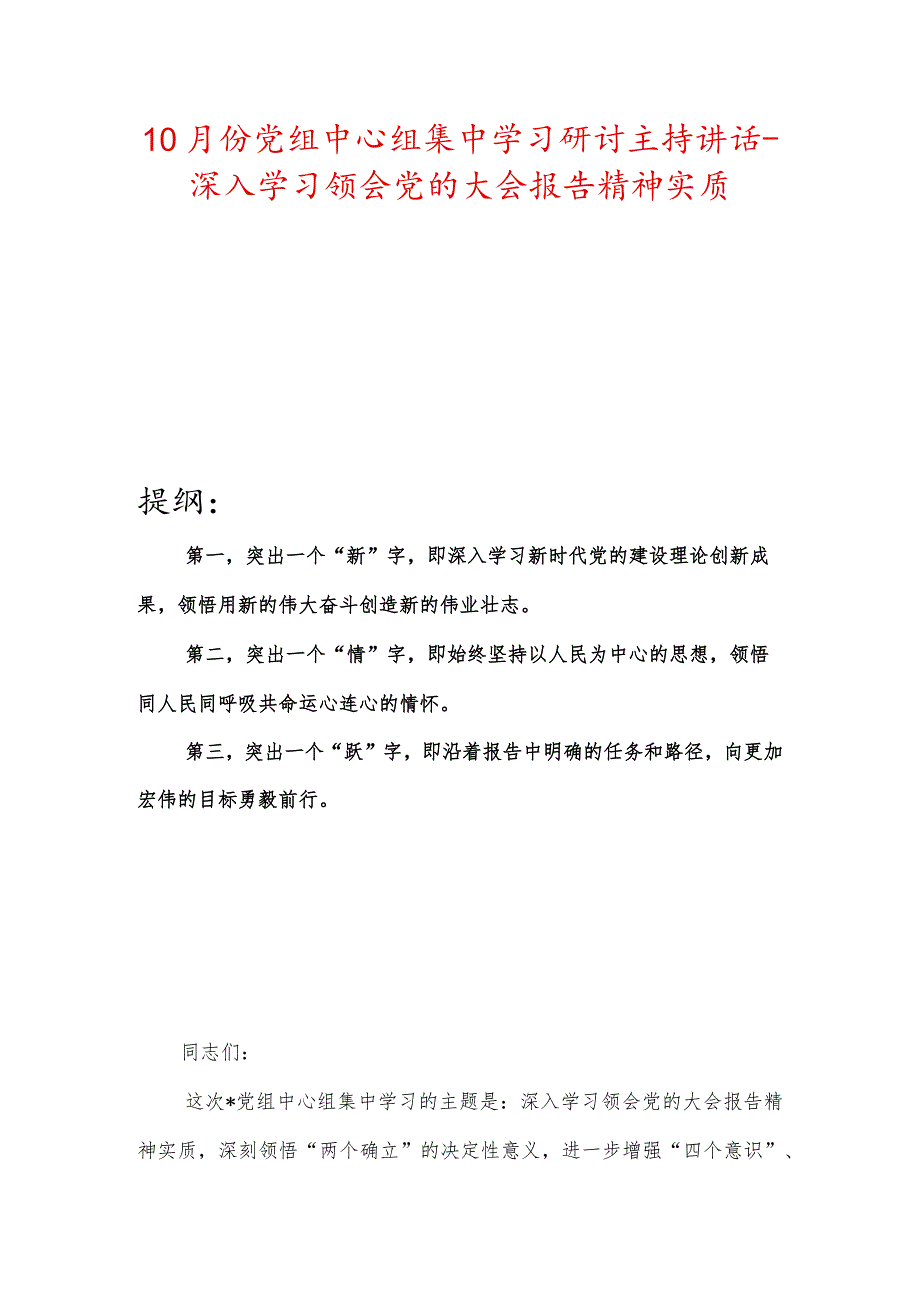 10月份党组中心组集中学习研讨主持讲话-深入学习领会党的大会报告精神实质

提纲：

第一，突出一个“新”字，即深入学习新时代党的建设理论创新成果，领悟用新的伟大奋斗创造新的伟业壮志。

第二，突出一个“情”字，即始终坚持以人民为中心的思想，领悟同人民同呼吸共命运心连心的情怀。

第三，突出一个“跃”字，即沿着报告中明确的任务和路径，向更加宏伟的目标勇毅前行。

同志们：

这次*党组中心组集中学习的主题是：深入学习领会党的大会报告精神实质，深刻领悟“两个确立”的决定性意义，进一步增强“四个意识”、